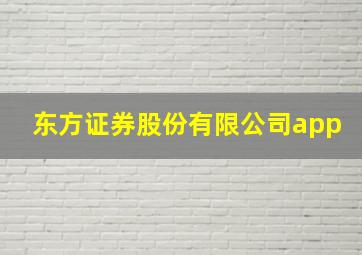 东方证券股份有限公司app